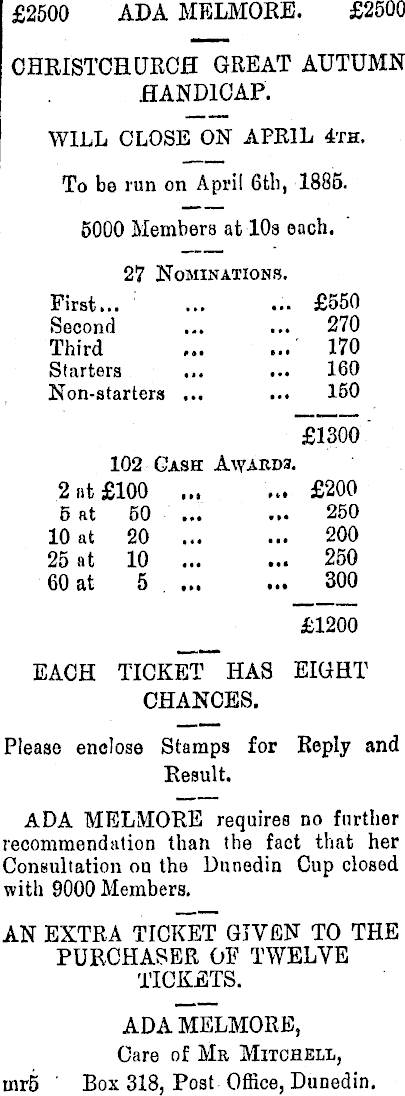 £2500 ADA MELMORE. £2500

CHRISTCHURCH GREAT AUTUMN HANDICAP.

WILL CLOSE ON APRIL 4TH.

To be run on April 6th, 1885.

5000 Members at 10s each.

27 NOMINATIONS.

| | | | |
|---|---|---|---|
| First... | ... | ... | £550 |
| Second | ... | ... | 270 |
| Third | ... | ... | 170 |
| Starters | ... | ... | 160 |
| Non-starters | ... | ... | 150 |
| | | | £1300 |

102 CASH AWARDS.

| | | | |
|---|---|---|---|
| 2 at £100 | ... | ... | £200 |
| 5 at 50 | ... | ... | 250 |
| 10 at 20 | ... | ... | 200 |
| 25 at 10 | ... | ... | 250 |
| 60 at 5 | ... | ... | 300 |
| | | | £1200 |

EACH TICKET HAS EIGHT CHANCES.

Please enclose Stamps for Reply and Result.

ADA MELMORE requires no further recommendation than the fact that her Consultation on the Dunedin Cup closed with 9000 Members.

AN EXTRA TICKET GIVEN TO THE PURCHASER OF TWELVE TICKETS.

ADA MELMORE,
Care of MR MITCHELL,
mr5 Box 318, Post Office, Dunedin.